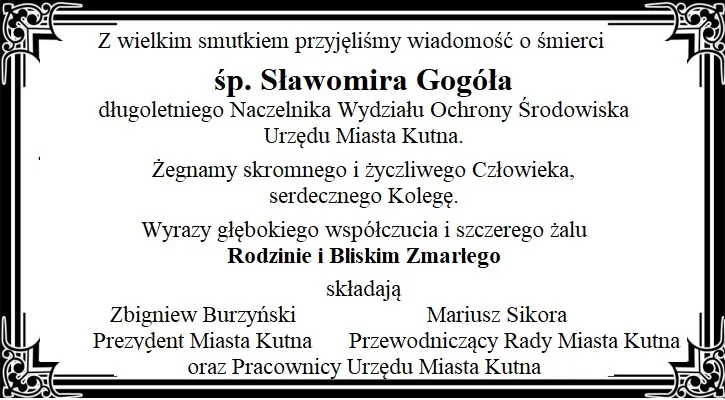 Z wielkim smutkiem przyjęliśmy wiadomość o śmierci

śp. Sławomira Gogóła

długoletniego Naczelnika Wydziału Ochrony Środowiska Urzędu Miasta Kutna.

Żegnamy skromnego i życzliwego Człowieka, serdecznego Kolegę.

Wyrazy głębokiego współczucia i szczerego żalu

Rodzinie i Bliskim Zmarłego

składają

Zbigniew Burzyński
Prezydent Miasta Kutna

Mariusz Sikora
Przewodniczący Rady Miasta Kutna

oraz Pracownicy Urzędu Miasta Kutna